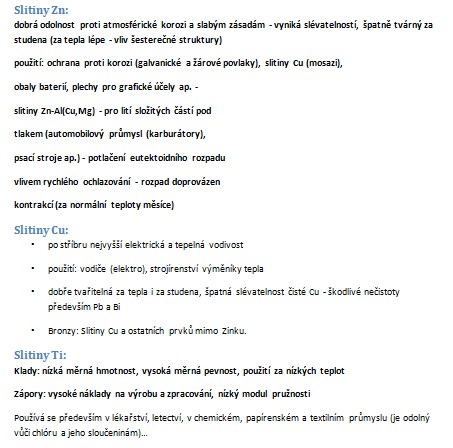 Slitiny Zn:
dobrá odolnost proti atmosférické korozi a slabým zásadám - vyniká slévatelností, špatně tvárný za studena (za tepla lépe - vliv šesterečné struktury)

použití: ochrana proti korozi (galvanické a žárové povlaky), slitiny Cu (mosazi),

obaly baterií, plechy pro grafické účely ap. -

slitiny Zn-Al(Cu,Mg) - pro lití složitých částí pod

tlakem (automobilový průmysl (karburátory),

psací stroje ap.) - potlačení eutektoidního rozpadu

vlivem rychlého ochlazování - rozpad doprovázen

kontrakcí (za normální teploty měsíce)

Slitiny Cu:
• po stříbru nejvyšší elektrická a tepelná vodivost
• použití: vodiče (elektro), strojírenství výměníky tepla
• dobře tvařitelná za tepla i za studena, špatná slévatelnost čisté Cu - škodlivé nečistoty především Pb a Bi
• Bronzy: Slitiny Cu a ostatních prvků mimo Zinku.

Slitiny Ti:
Klady: nízká měrná hmotnost, vysoká měrná pevnost, použití za nízkých teplot

Zápory: vysoké náklady na výrobu a zpracování, nízký modul pružnosti

Používá se především v lékařství, letectví, v chemickém, papírenském a textilním průmyslu (je odolný vůči chlóru a jeho sloučeninám)...